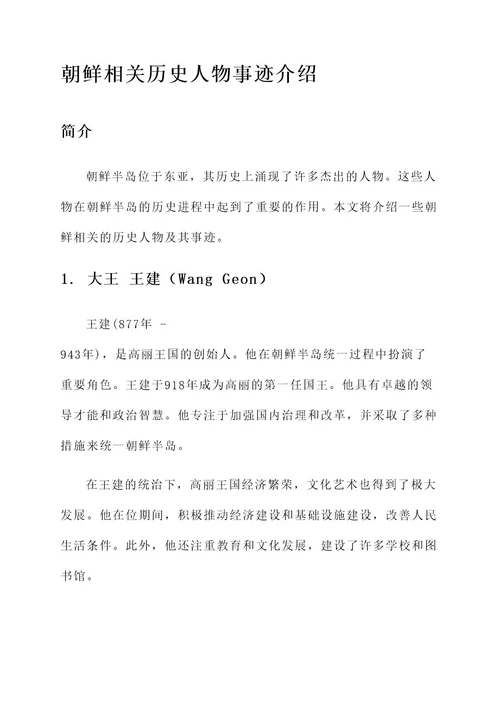 朝鲜相关历史人物事迹介绍

简介

朝鲜半岛位于东亚，其历史上涌现了许多杰出的人物。这些人物在朝鲜半岛的历史进程中起到了重要的作用。本文将介绍一些朝鲜相关的历史人物及其事迹。

1. 大王 王建（Wang Geon）

王建(877年 - 943年)，是高丽王国的创始人。他在朝鲜半岛统一过程中扮演了重要角色。王建于918年成为高丽的第一任国王。他具有卓越的领导才能和政治智慧。他专注于加强国内治理和改革，并采取了多种措施来统一朝鲜半岛。

在王建的统治下，高丽王国经济繁荣，文化艺术也得到了极大发展。他在位期间，积极推动经济建设和基础设施建设，改善人民生活条件。此外，他还注重教育和文化发展，建设了许多学校和图书馆。